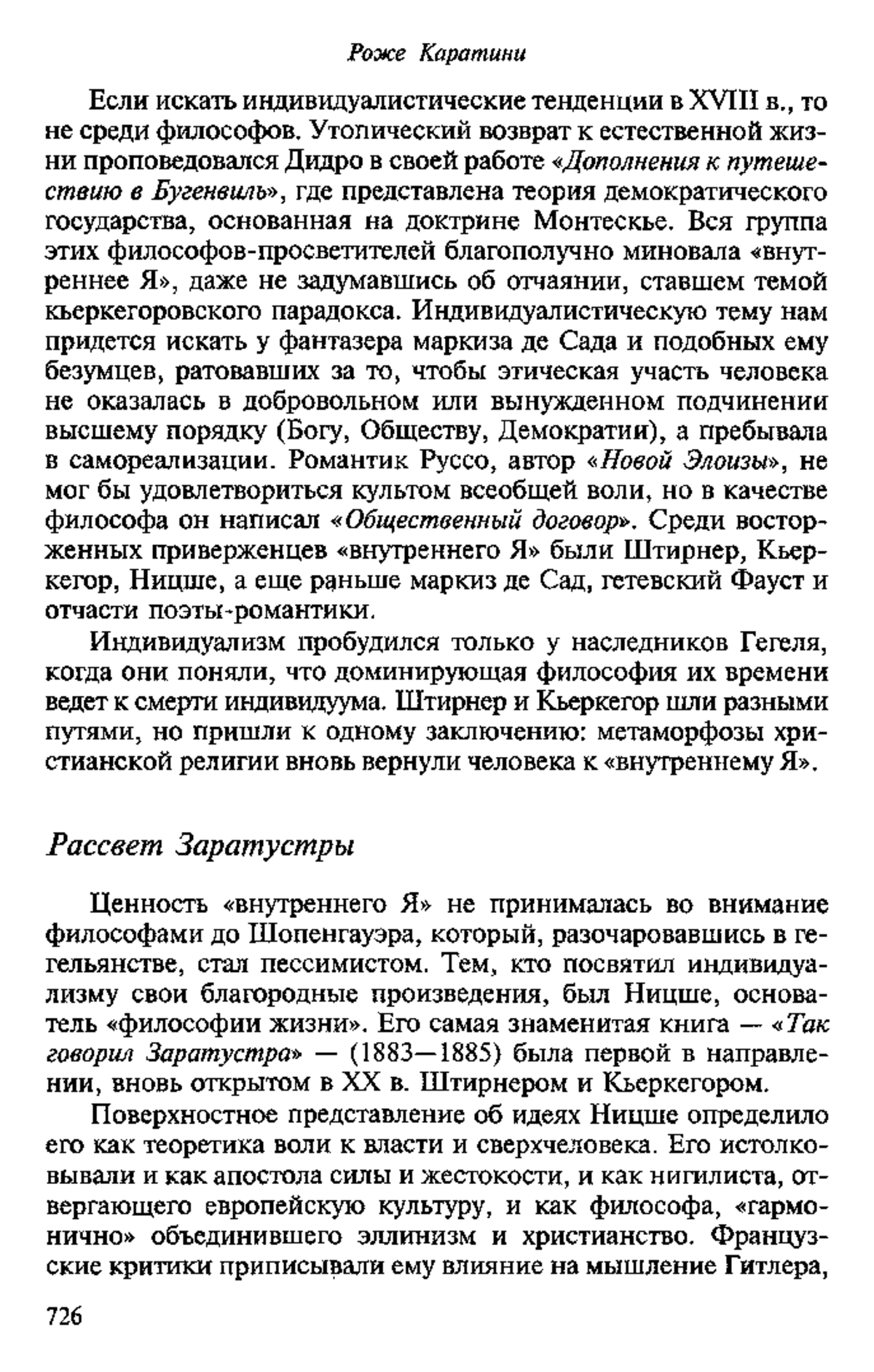 Роже Каратини

Если искать индивидуалистические тенденции в XVIII в., то не среди философов. Утопический возврат к естественной жизни проповедовался Дидро в своей работе «Дополнения к путешествию в Бугенвиль», где представлена теория демократического государства, основанная на доктрине Монтескье. Вся группа этих философов-просветителей благополучно миновала «внутреннее Я», даже не задумавшись об отчаянии, ставшем темой кьеркегоровского парадокса. Индивидуалистическую тему нам придется искать у фантазера маркиза де Сада и подобных ему безумцев, ратовавших за то, чтобы этическая участь человека не оказалась в добровольном или вынужденном подчинении высшему порядку (Богу, Обществу, Демократии), а пребывала в самореализации. Романтик Руссо, автор «Новой Элоизы», не мог бы удовлетвориться культом всеобщей воли, но в качестве философа он написал «Общественный договор». Среди восторженных приверженцев «внутреннего Я» были Штирнер, Кьеркегор, Ницше, а еще раньше маркиз де Сад, гетевский Фауст и отчасти поэты-романтики.

Индивидуализм пробудился только у наследников Гегеля, когда они поняли, что доминирующая философия их времени ведет к смерти индивидуума. Штирнер и Кьеркегор шли разными путями, но пришли к одному заключению: метаморфозы христианской религии вновь вернули человека к «внутреннему Я».

Рассвет Заратустры

Ценность «внутреннего Я» не принималась во внимание философами до Шопенгауэра, который, разочаровавшись в гегельянстве, стал пессимистом. Тем, кто посвятил индивидуализму свои благородные произведения, был Ницше, основатель «философии жизни». Его самая знаменитая книга — «Так говорил Заратустра» — (1883—1885) была первой в направлении, вновь открытом в XX в. Штирнером и Кьеркегором.

Поверхностное представление об идеях Ницше определило его как теоретика воли к власти и сверхчеловека. Его истолковывали и как апостола силы и жестокости, и как нигилиста, отвергающего европейскую культуру, и как философа, «гармонично» объединившего эллинизм и христианство. Французские критики приписывали ему влияние на мышление Гитлера,

726